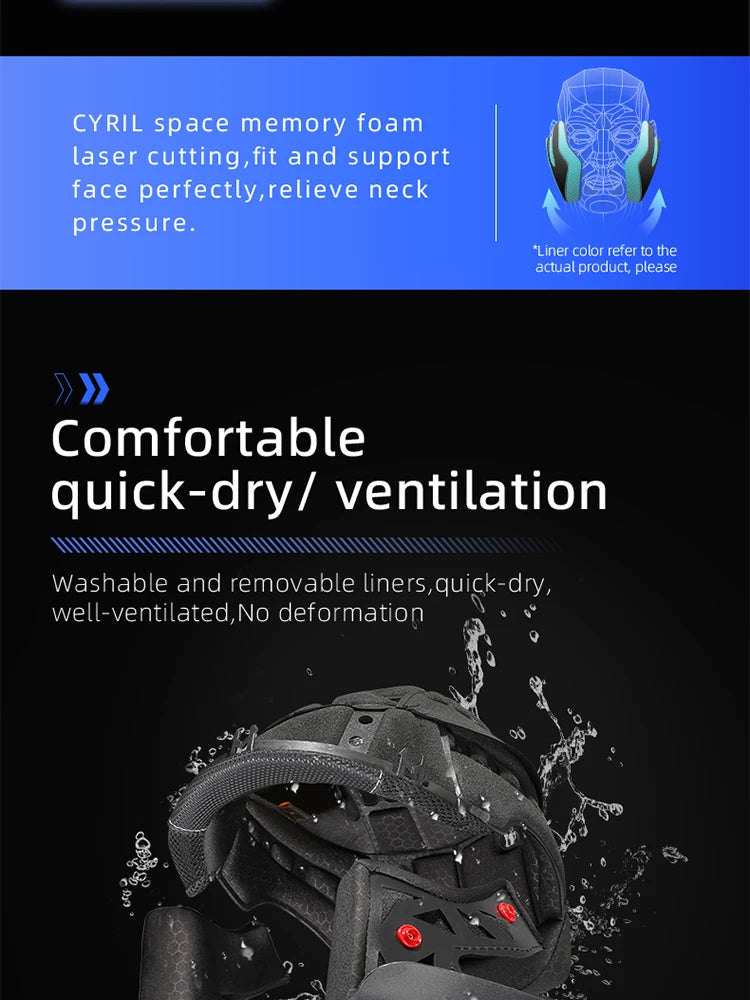 CYRIL space memory foam laser cutting,fit and support face perfectly,relieve neck pressure.

*Liner color refer to the actual product, please

Comfortable quick-dry/ ventilation

Washable and removable liners,quick-dry, well-ventilated,No deformation